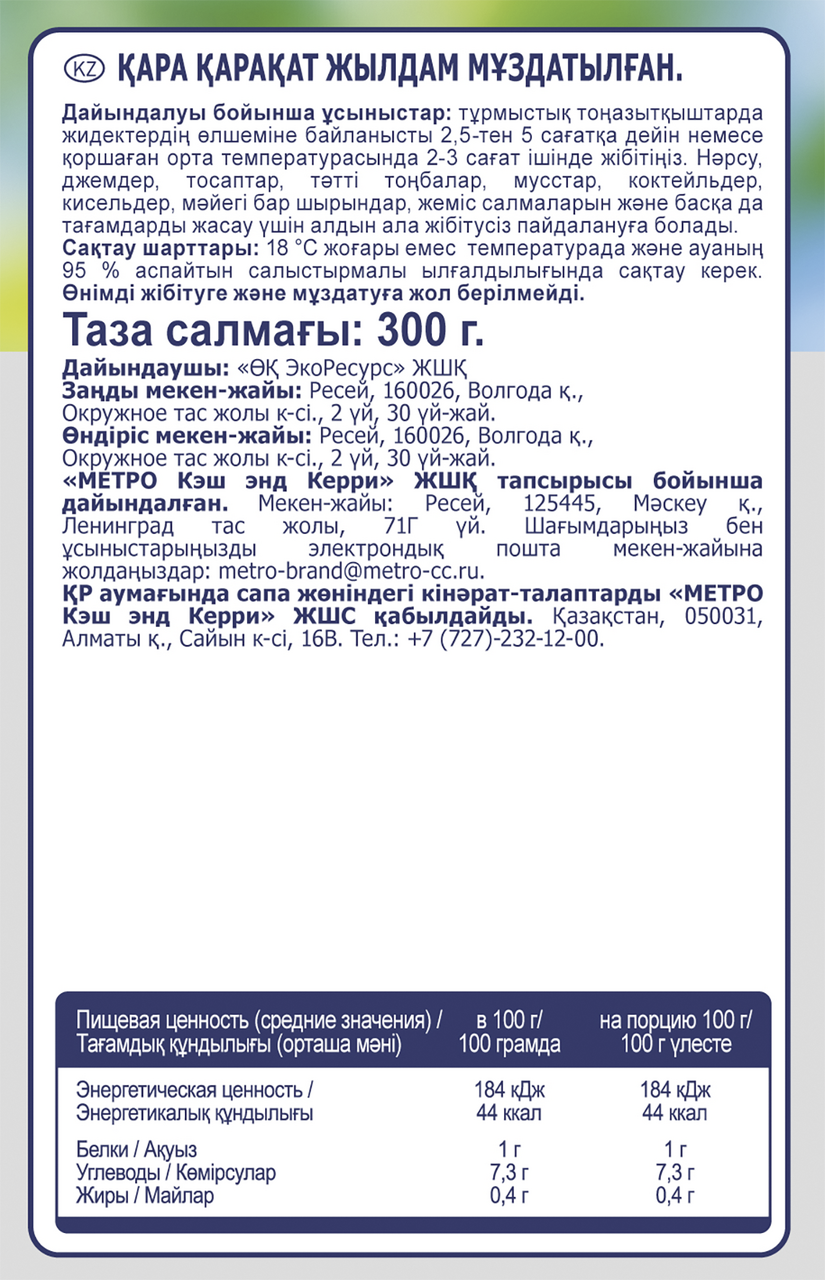 KZ ҚАРА ҚАРАҚАТ ЖЫЛДАМ МҰЗДАТЫЛҒАН.

Дайындалуы бойынша ұсыныстар: тұрмыстық тоңазытқыштарда жидектердің өлшеміне байланысты 2,5-тен 5 сағатқа дейін немесе қоршаған орта температурасында 2-3 сағат ішінде жібітіңіз. Нәрсу, джемдер, тосаптар, тәтті тоңбалар, мусстар, коктейльдер, кисельдер, мәйегі бар шырындар, жеміс салмаларын және басқа да тағамдарды жасау үшін алдын ала жібітусіз пайдалануға болады.
Сақтау шарттары: 18 °С жоғары емес температурада және ауаның 95 % аспайтын салыстырмалы ылғалдылығында сақтау керек. Өнімді жібітуге және мұздатуға жол берілмейді.

Таза салмағы: 300 г.

Дайындаушы: «ӨҚ ЭкоРесурс» ЖШҚ
Заңды мекен-жайы: Ресей, 160026, Волгода қ., Окружное тас жолы к-сі., 2 үй, 30 үй-жай.
Өндіріс мекен-жайы: Ресей, 160026, Волгода қ., Окружное тас жолы к-сі., 2 үй, 30 үй-жай.
«МЕТРО Кэш энд Керри» ЖШҚ тапсырысы бойынша дайындалған. Мекен-жайы: Ресей, 125445, Мәскеу қ., Ленинград тас жолы, 71Г үй. Шағымдарыңыз бен ұсыныстарыңызды электрондық пошта мекен-жайына жолдаңыздар: metro-brand@metro-cc.ru.
ҚР аумағында сапа жөніндегі кінәрат-талаптарды «МЕТРО Кэш энд Керри» ЖШС қабылдайды. Қазақстан, 050031, Алматы қ., Сайын к-сі, 16В. Тел.: +7 (727)-232-12-00.

| Пищевая ценность (средние значения) / Тағамдық құндылығы (орташа мәні) | в 100 г/ 100 грамда | на порцию 100 г/ 100 г үлесте |
|---|---|---|
| Энергетическая ценность / Энергетикалық құндылығы | 184 кДж 44 ккал | 184 кДж 44 ккал |
| Белки / Ақуыз | 1 г | 1 г |
| Углеводы / Көмірсулар | 7,3 г | 7,3 г |
| Жиры / Майлар | 0,4 г | 0,4 г |